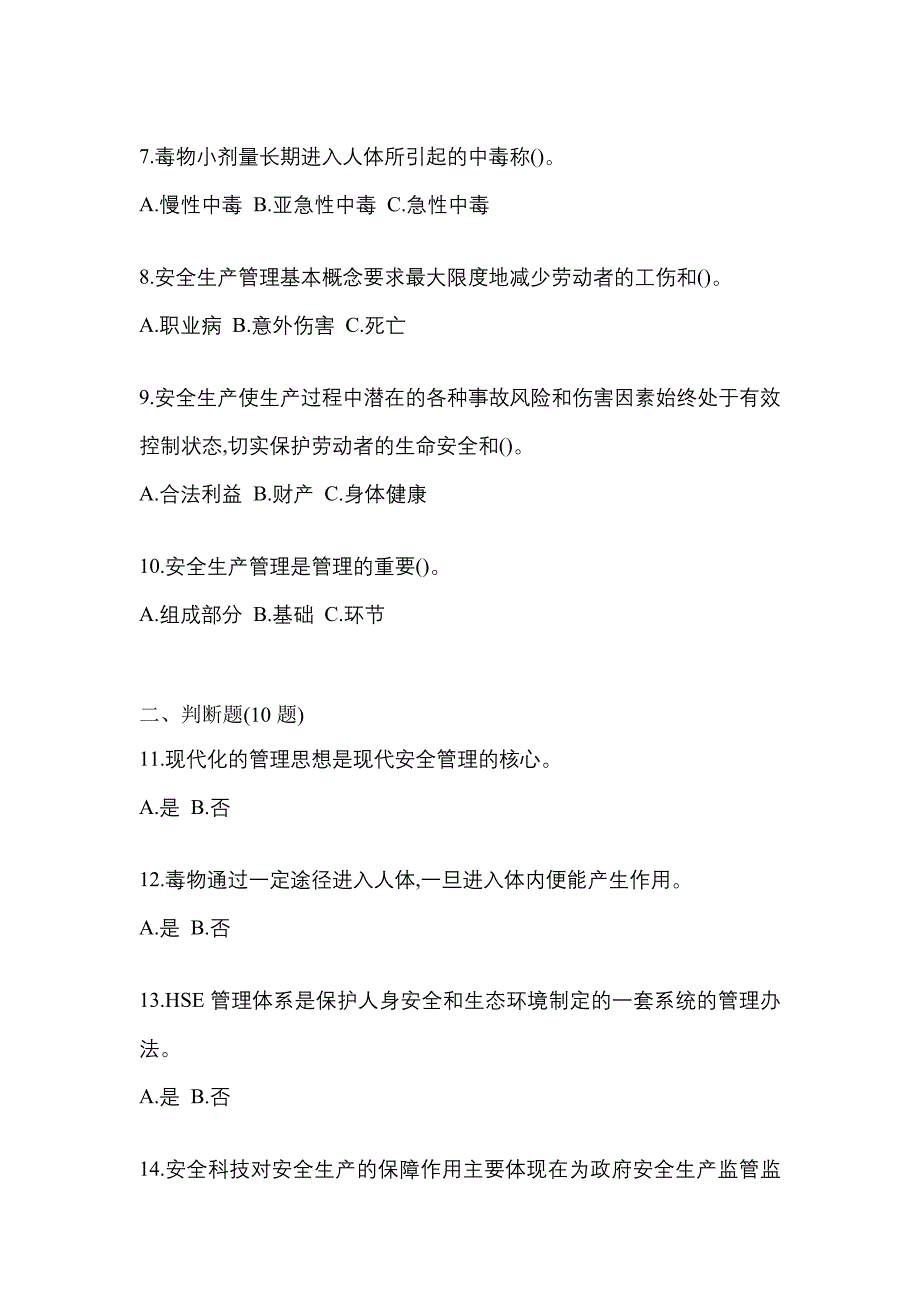 7.毒物小剂量长期进入人体所引起的中毒称()。

A.慢性中毒 B.亚急性中毒 C.急性中毒

8.安全生产管理基本概念要求最大限度地减少劳动者的工伤和()。

A.职业病 B.意外伤害 C.死亡

9.安全生产使生产过程中潜在的各种事故风险和伤害因素始终处于有效控制状态,切实保护劳动者的生命安全和()。

A.合法利益 B.财产 C.身体健康

10.安全生产管理是管理的重要()。

A.组成部分 B.基础 C.环节

二、判断题(10 题)

11.现代化的管理思想是现代安全管理的核心。

A.是 B.否

12.毒物通过一定途径进入人体,一旦进入体内便能产生作用。

A.是 B.否

13.HSE 管理体系是保护人身安全和生态环境制定的一套系统的管理办法。

A.是 B.否

14.安全科技对安全生产的保障作用主要体现在为政府安全生产监管监